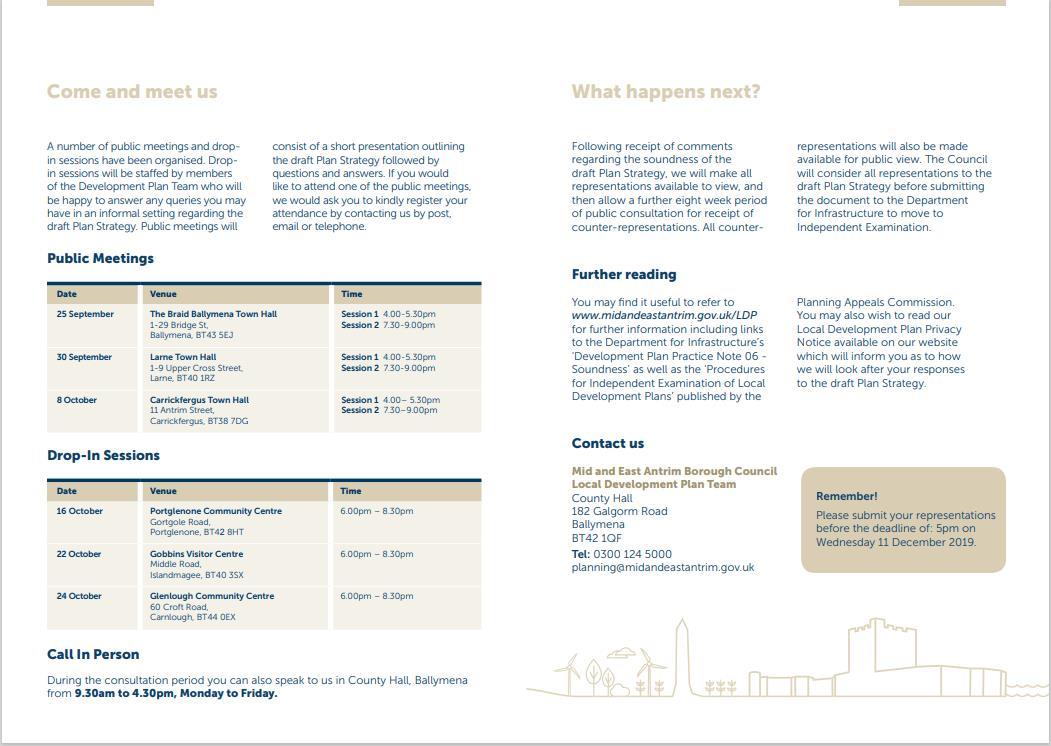 Come and meet us

A number of public meetings and drop-in sessions have been organised. Drop-in sessions will be staffed by members of the Development Plan Team who will be happy to answer any queries you may have in an informal setting regarding the draft Plan Strategy. Public meetings will consist of a short presentation outlining the draft Plan Strategy followed by questions and answers. If you would like to attend one of the public meetings, we would ask you to kindly register your attendance by contacting us by post, email or telephone.

Public Meetings

| Date | Venue | Time |
|---|---|---|
| 25 September | The Braid Ballymena Town Hall 1-29 Bridge St, Ballymena, BT43 5EJ | Session 1 4.00-5.30pm Session 2 7.30-9.00pm |
| 30 September | Larne Town Hall 1-9 Upper Cross Street, Larne, BT40 1RZ | Session 1 4.00-5.30pm Session 2 7.30-9.00pm |
| 8 October | Carrickfergus Town Hall 11 Antrim Street, Carrickfergus, BT38 7DG | Session 1 4.00– 5.30pm Session 2 7.30–9.00pm |

Drop-In Sessions

| Date | Venue | Time |
|---|---|---|
| 16 October | Portglenone Community Centre Gortgole Road, Portglenone, BT42 8HT | 6.00pm – 8.30pm |
| 22 October | Gobbins Visitor Centre Middle Road, Islandmagee, BT40 3SX | 6.00pm – 8.30pm |
| 24 October | Glenlough Community Centre 60 Croft Road, Carnlough, BT44 0EX | 6.00pm – 8.30pm |

Call In Person

During the consultation period you can also speak to us in County Hall, Ballymena from 9.30am to 4.30pm, Monday to Friday.

What happens next?

Following receipt of comments regarding the soundness of the draft Plan Strategy, we will make all representations available to view, and then allow a further eight week period of public consultation for receipt of counter-representations. All counter-representations will also be made available for public view. The Council will consider all representations to the draft Plan Strategy before submitting the document to the Department for Infrastructure to move to Independent Examination.

Further reading

You may find it useful to refer to www.midandeastantrim.gov.uk/LDP for further information including links to the Department for Infrastructure's 'Development Plan Practice Note 06 - Soundness' as well as the 'Procedures for Independent Examination of Local Development Plans' published by the Planning Appeals Commission. You may also wish to read our Local Development Plan Privacy Notice available on our website which will inform you as to how we will look after your responses to the draft Plan Strategy.

Contact us

Mid and East Antrim Borough Council
Local Development Plan Team
County Hall
182 Galgorm Road
Ballymena
BT42 1QF
Tel: 0300 124 5000
planning@midandeastantrim.gov.uk

Remember!
Please submit your representations before the deadline of: 5pm on Wednesday 11 December 2019.